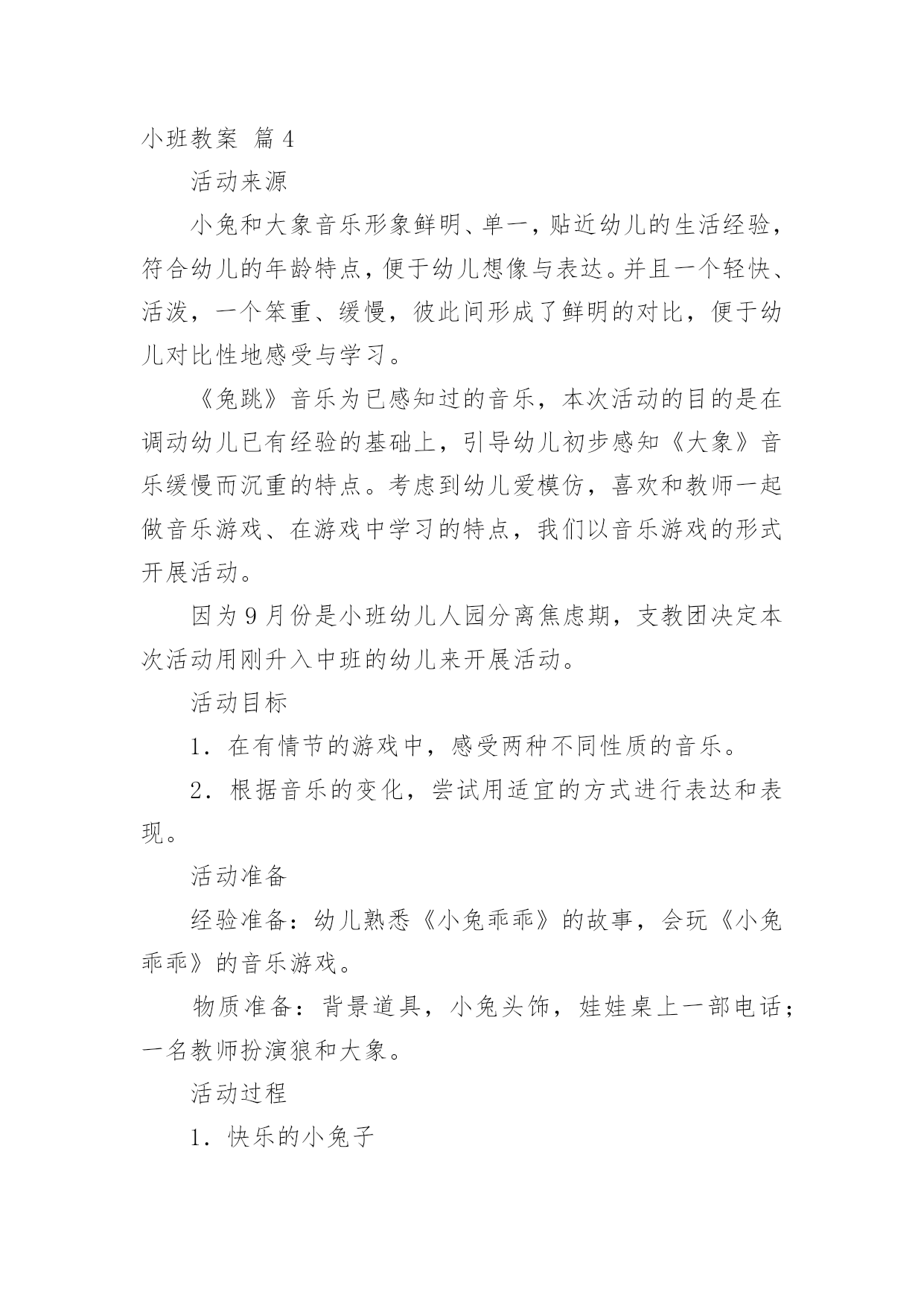 小班教案 篇4

活动来源

小兔和大象音乐形象鲜明、单一，贴近幼儿的生活经验，符合幼儿的年龄特点，便于幼儿想像与表达。并且一个轻快、活泼，一个笨重、缓慢，彼此间形成了鲜明的对比，便于幼儿对比性地感受与学习。

《兔跳》音乐为已感知过的音乐，本次活动的目的是在调动幼儿已有经验的基础上，引导幼儿初步感知《大象》音乐缓慢而沉重的特点。考虑到幼儿爱模仿，喜欢和教师一起做音乐游戏、在游戏中学习的特点，我们以音乐游戏的形式开展活动。

因为9月份是小班幼儿人园分离焦虑期，支教团决定本次活动用刚升入中班的幼儿来开展活动。

活动目标

1．在有情节的游戏中，感受两种不同性质的音乐。

2．根据音乐的变化，尝试用适宜的方式进行表达和表现。

活动准备

经验准备：幼儿熟悉《小兔乖乖》的故事，会玩《小兔乖乖》的音乐游戏。

物质准备：背景道具，小兔头饰，娃娃桌上一部电话；一名教师扮演狼和大象。

活动过程

1．快乐的小兔子